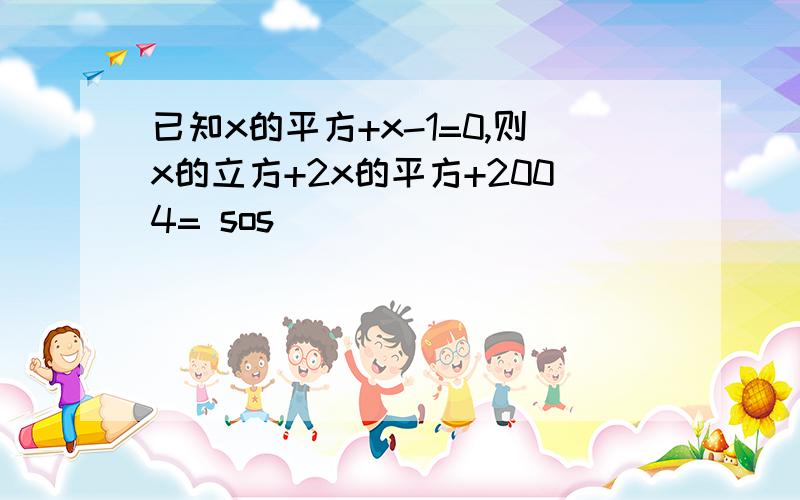 已知x的平方+x-1=0,则x的立方+2x的平方+2004= sos